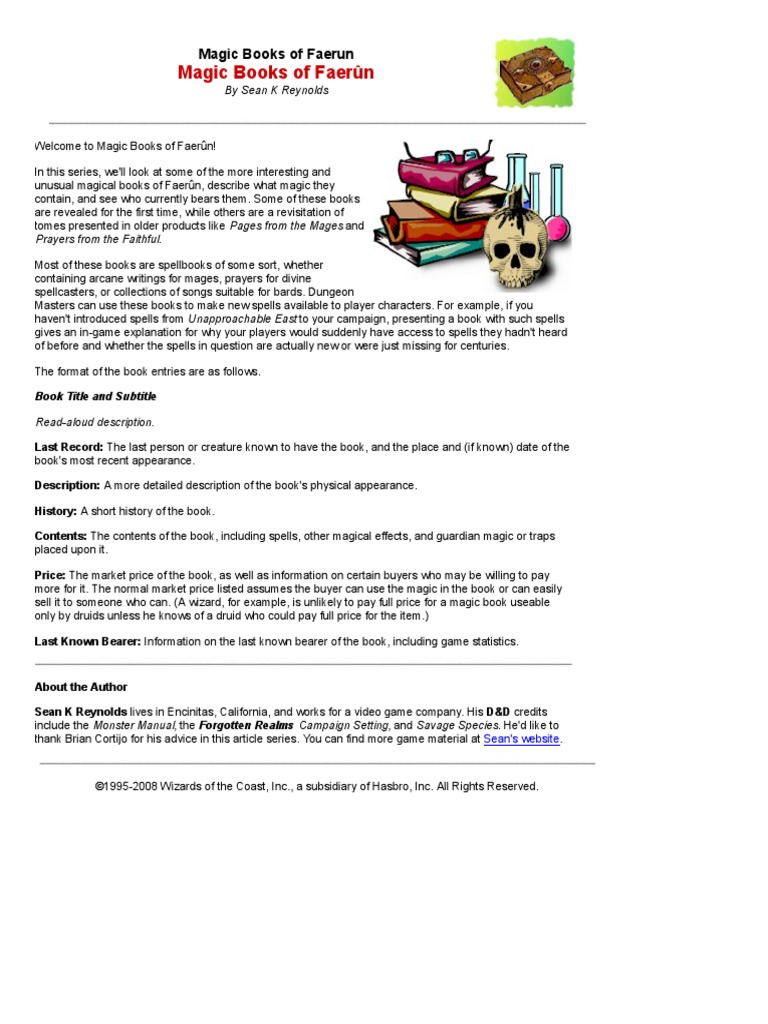 Magic Books of Faerun
Magic Books of Faerûn
By Sean K Reynolds

Welcome to Magic Books of Faerûn!

In this series, we'll look at some of the more interesting and unusual magical books of Faerûn, describe what magic they contain, and see who currently bears them. Some of these books are revealed for the first time, while others are a revisitation of tomes presented in older products like Pages from the Mages and Prayers from the Faithful.

Most of these books are spellbooks of some sort, whether containing arcane writings for mages, prayers for divine spellcasters, or collections of songs suitable for bards. Dungeon Masters can use these books to make new spells available to player characters. For example, if you haven't introduced spells from Unapproachable East to your campaign, presenting a book with such spells gives an in-game explanation for why your players would suddenly have access to spells they hadn't heard of before and whether the spells in question are actually new or were just missing for centuries.

The format of the book entries are as follows.

Book Title and Subtitle

Read-aloud description.

Last Record: The last person or creature known to have the book, and the place and (if known) date of the book's most recent appearance.

Description: A more detailed description of the book's physical appearance.

History: A short history of the book.

Contents: The contents of the book, including spells, other magical effects, and guardian magic or traps placed upon it.

Price: The market price of the book, as well as information on certain buyers who may be willing to pay more for it. The normal market price listed assumes the buyer can use the magic in the book or can easily sell it to someone who can. (A wizard, for example, is unlikely to pay full price for a magic book useable only by druids unless he knows of a druid who could pay full price for the item.)

Last Known Bearer: Information on the last known bearer of the book, including game statistics.

About the Author

Sean K Reynolds lives in Encinitas, California, and works for a video game company. His D&D credits include the Monster Manual, the Forgotten Realms Campaign Setting, and Savage Species. He'd like to thank Brian Cortijo for his advice in this article series. You can find more game material at Sean's website.

©1995-2008 Wizards of the Coast, Inc., a subsidiary of Hasbro, Inc. All Rights Reserved.